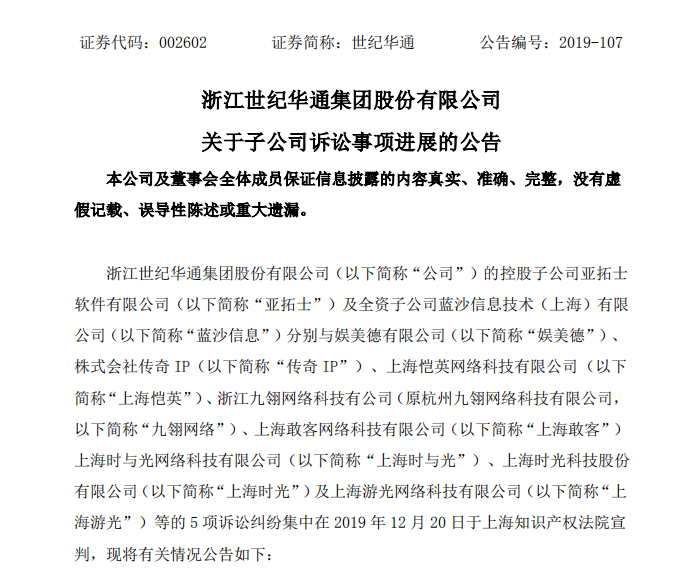 证券代码：002602　　　证券简称：世纪华通　　　公告编号：2019-107

浙江世纪华通集团股份有限公司
关于子公司诉讼事项进展的公告

本公司及董事会全体成员保证信息披露的内容真实、准确、完整，没有虚假记载、误导性陈述或重大遗漏。

浙江世纪华通集团股份有限公司（以下简称“公司”）的控股子公司亚拓士软件有限公司（以下简称“亚拓士”）及全资子公司蓝沙信息技术（上海）有限公司（以下简称“蓝沙信息”）分别与娱美德有限公司（以下简称“娱美德”）、株式会社传奇 IP（以下简称“传奇 IP”）、上海恺英网络科技有限公司（以下简称“上海恺英”）、浙江九翎网络科技有公司（原杭州九翎网络科技有限公司，以下简称“九翎网络”）、上海敢客网络科技有限公司（以下简称“上海敢客”）上海时与光网络科技有限公司（以下简称“上海时与光”）、上海时光科技股份有限公司（以下简称“上海时光”）及上海游光网络科技有限公司（以下简称“上海游光”）等的 5 项诉讼纠纷集中在 2019 年 12 月 20 日于上海知识产权法院宣判，现将有关情况公告如下：